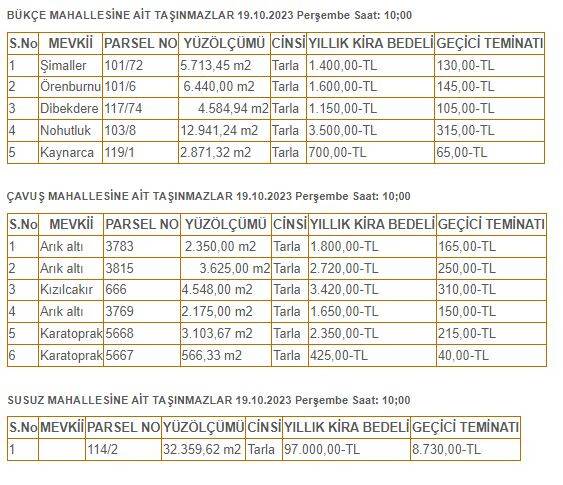 BÜKÇE MAHALLESİNE AİT TAŞINMAZLAR 19.10.2023 Perşembe Saat: 10;00

| S.No | MEVKİİ | PARSEL NO | YÜZÖLÇÜMÜ | CİNSİ | YILLIK KİRA BEDELİ | GEÇİCİ TEMİNATI |
|---|---|---|---|---|---|---|
| 1 | Şimaller | 101/72 | 5.713,45 m2 | Tarla | 1.400,00-TL | 130,00-TL |
| 2 | Örenburnu | 101/6 | 6.440,00 m2 | Tarla | 1.600,00-TL | 145,00-TL |
| 3 | Dibekdere | 117/74 | 4.584,94 m2 | Tarla | 1.150,00-TL | 105,00-TL |
| 4 | Nohutluk | 103/8 | 12.941,24 m2 | Tarla | 3.500,00-TL | 315,00-TL |
| 5 | Kaynarca | 119/1 | 2.871,32 m2 | Tarla | 700,00-TL | 65,00-TL |

ÇAVUŞ MAHALLESİNE AİT TAŞINMAZLAR 19.10.2023 Perşembe Saat: 10;00

| S.No | MEVKİİ | PARSEL NO | YÜZÖLÇÜMÜ | CİNSİ | YILLIK KİRA BEDELİ | GEÇİCİ TEMİNATI |
|---|---|---|---|---|---|---|
| 1 | Arık altı | 3783 | 2.350,00 m2 | Tarla | 1.800,00-TL | 165,00-TL |
| 2 | Arık altı | 3815 | 3.625,00 m2 | Tarla | 2.720,00-TL | 250,00-TL |
| 3 | Kızılcakır | 666 | 4.548,00 m2 | Tarla | 3.420,00-TL | 310,00-TL |
| 4 | Arık altı | 3769 | 2.175,00 m2 | Tarla | 1.650,00-TL | 150,00-TL |
| 5 | Karatoprak | 5668 | 3.103,67 m2 | Tarla | 2.350,00-TL | 215,00-TL |
| 6 | Karatoprak | 5667 | 566,33 m2 | Tarla | 425,00-TL | 40,00-TL |

SUSUZ MAHALLESİNE AİT TAŞINMAZLAR 19.10.2023 Perşembe Saat: 10;00

| S.No | MEVKİİ | PARSEL NO | YÜZÖLÇÜMÜ | CİNSİ | YILLIK KİRA BEDELİ | GEÇİCİ TEMİNATI |
|---|---|---|---|---|---|---|
| 1 |  | 114/2 | 32.359,62 m2 | Tarla | 97.000,00-TL | 8.730,00-TL |